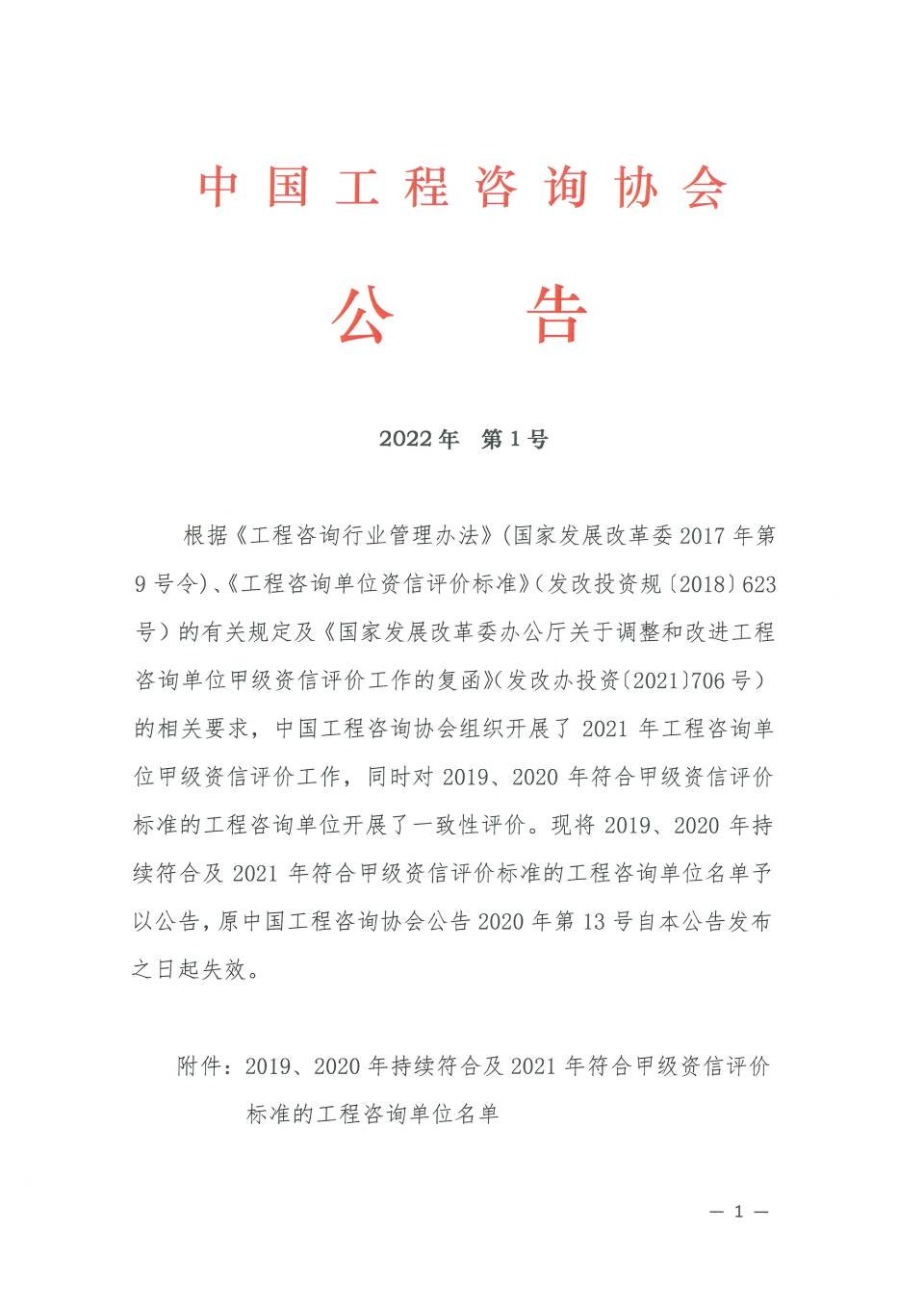 中国工程咨询协会

公　　告

2022年　第1号

根据《工程咨询行业管理办法》(国家发展改革委2017年第9号令)、《工程咨询单位资信评价标准》(发改投资规〔2018〕623号)的有关规定及《国家发展改革委办公厅关于调整和改进工程咨询单位甲级资信评价工作的复函》(发改办投资〔2021〕706号)的相关要求，中国工程咨询协会组织开展了2021年工程咨询单位甲级资信评价工作，同时对2019、2020年符合甲级资信评价标准的工程咨询单位开展了一致性评价。现将2019、2020年持续符合及2021年符合甲级资信评价标准的工程咨询单位名单予以公告，原中国工程咨询协会公告2020年第13号自本公告发布之日起失效。

附件：2019、2020年持续符合及2021年符合甲级资信评价标准的工程咨询单位名单

— 1 —